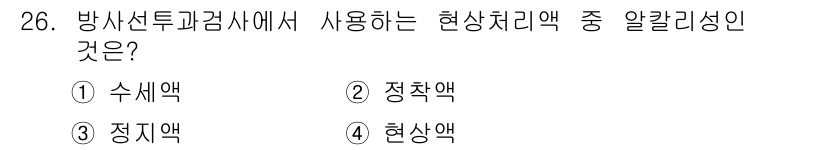 26. 방사선투과검사에서 사용하는 현상처리액 중 알칼리성인 것은?

① 수세액
② 정착액
③ 정지액
④ 현상액